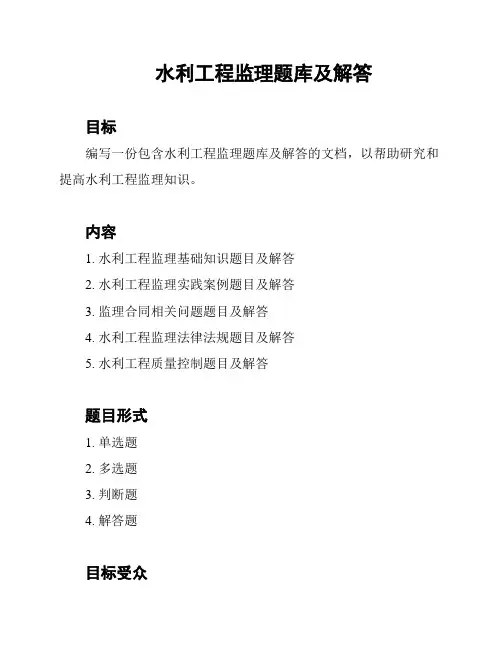 水利工程监理题库及解答

目标

编写一份包含水利工程监理题库及解答的文档，以帮助研究和提高水利工程监理知识。

内容

1. 水利工程监理基础知识题目及解答
2. 水利工程监理实践案例题目及解答
3. 监理合同相关问题题目及解答
4. 水利工程监理法律法规题目及解答
5. 水利工程质量控制题目及解答

题目形式

1. 单选题
2. 多选题
3. 判断题
4. 解答题

目标受众